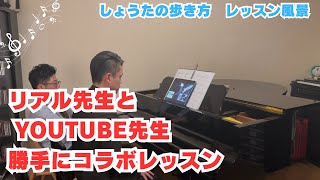 しょうたの歩き方　レッスン風景

リアル先生と
YOUTUBE先生
勝手にコラボレッスン